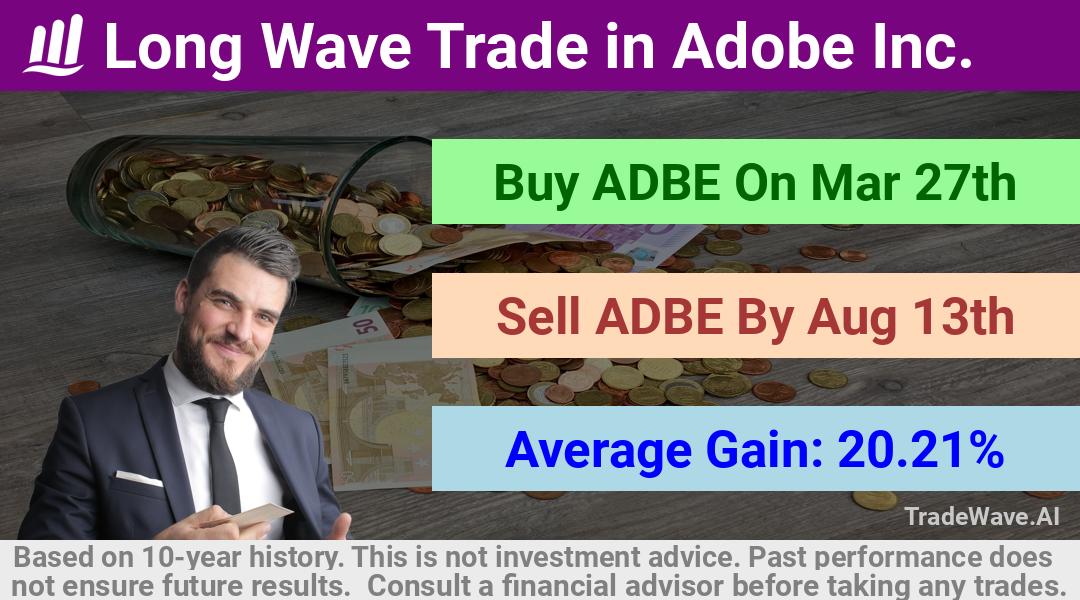 Long Wave Trade in Adobe Inc.

Buy ADBE On Mar 27th

Sell ADBE By Aug 13th

Average Gain: 20.21%

TradeWave.AI

Based on 10-year history. This is not investment advice. Past performance does not ensure future results. Consult a financial advisor before taking any trades.